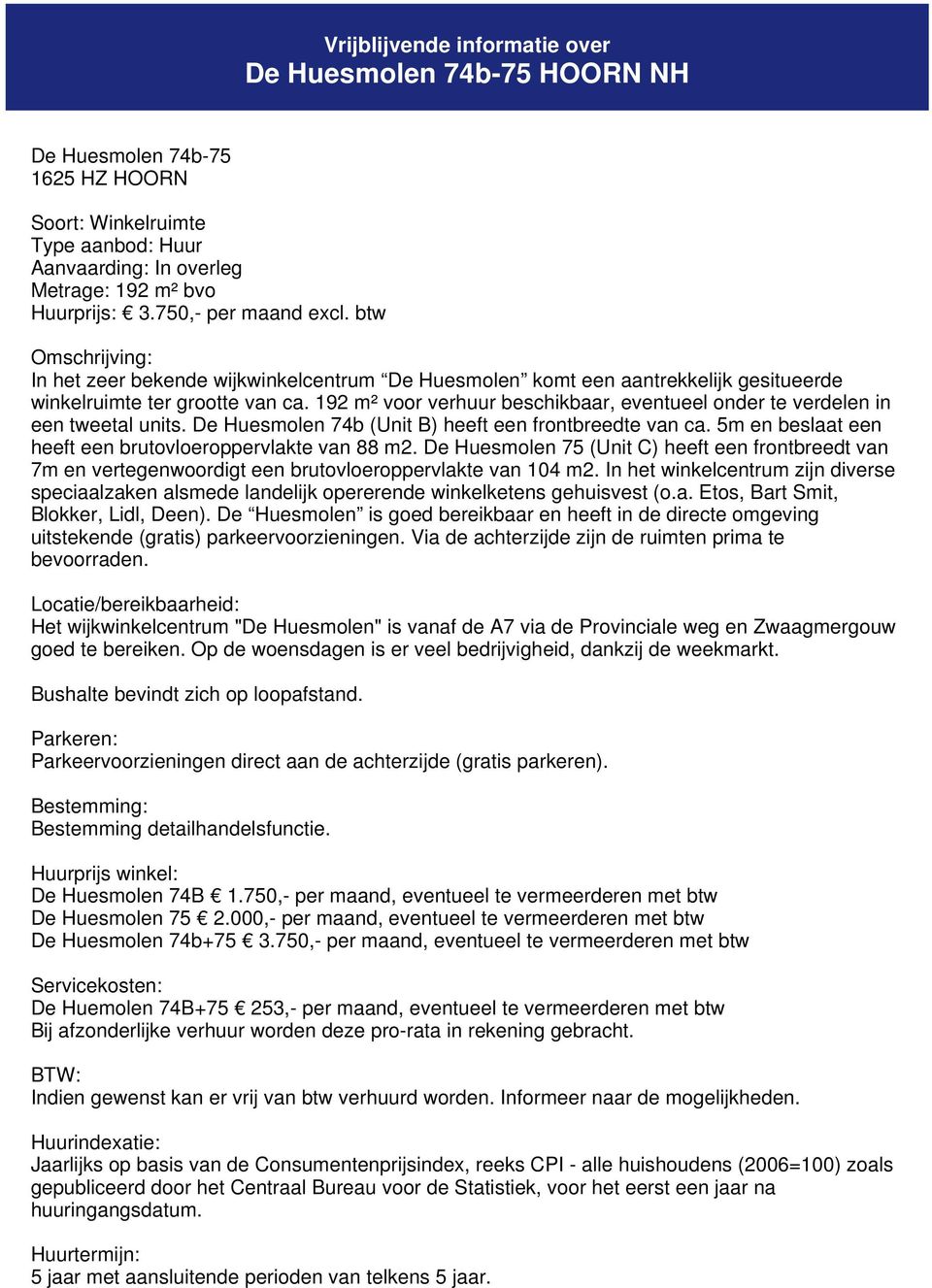 Vrijblijvende informatie over
De Huesmolen 74b-75 HOORN NH

De Huesmolen 74b-75
1625 HZ HOORN

Soort: Winkelruimte
Type aanbod: Huur
Aanvaarding: In overleg
Metrage: 192 m² bvo
Huurprijs: € 3.750,- per maand excl. btw

Omschrijving:
In het zeer bekende wijkwinkelcentrum “De Huesmolen” komt een aantrekkelijk gesitueerde winkelruimte ter grootte van ca. 192 m² voor verhuur beschikbaar, eventueel onder te verdelen in een tweetal units. De Huesmolen 74b (Unit B) heeft een frontbreedte van ca. 5m en beslaat een heeft een brutovloeroppervlakte van 88 m2. De Huesmolen 75 (Unit C) heeft een frontbreedt van 7m en vertegenwoordigt een brutovloeroppervlakte van 104 m2. In het winkelcentrum zijn diverse speciaalzaken alsmede landelijk opererende winkelketens gehuisvest (o.a. Etos, Bart Smit, Blokker, Lidl, Deen). De “Huesmolen” is goed bereikbaar en heeft in de directe omgeving uitstekende (gratis) parkeervoorzieningen. Via de achterzijde zijn de ruimten prima te bevoorraden.

Locatie/bereikbaarheid:
Het wijkwinkelcentrum "De Huesmolen" is vanaf de A7 via de Provinciale weg en Zwaagmergouw goed te bereiken. Op de woensdagen is er veel bedrijvigheid, dankzij de weekmarkt.

Bushalte bevindt zich op loopafstand.

Parkeren:
Parkeervoorzieningen direct aan de achterzijde (gratis parkeren).

Bestemming:
Bestemming detailhandelsfunctie.

Huurprijs winkel:
De Huesmolen 74B € 1.750,- per maand, eventueel te vermeerderen met btw
De Huesmolen 75 € 2.000,- per maand, eventueel te vermeerderen met btw
De Huesmolen 74b+75 € 3.750,- per maand, eventueel te vermeerderen met btw

Servicekosten:
De Huemolen 74B+75 € 253,- per maand, eventueel te vermeerderen met btw
Bij afzonderlijke verhuur worden deze pro-rata in rekening gebracht.

BTW:
Indien gewenst kan er vrij van btw verhuurd worden. Informeer naar de mogelijkheden.

Huurindexatie:
Jaarlijks op basis van de Consumentenprijsindex, reeks CPI - alle huishoudens (2006=100) zoals gepubliceerd door het Centraal Bureau voor de Statistiek, voor het eerst een jaar na huuringangsdatum.

Huurtermijn:
5 jaar met aansluitende perioden van telkens 5 jaar.